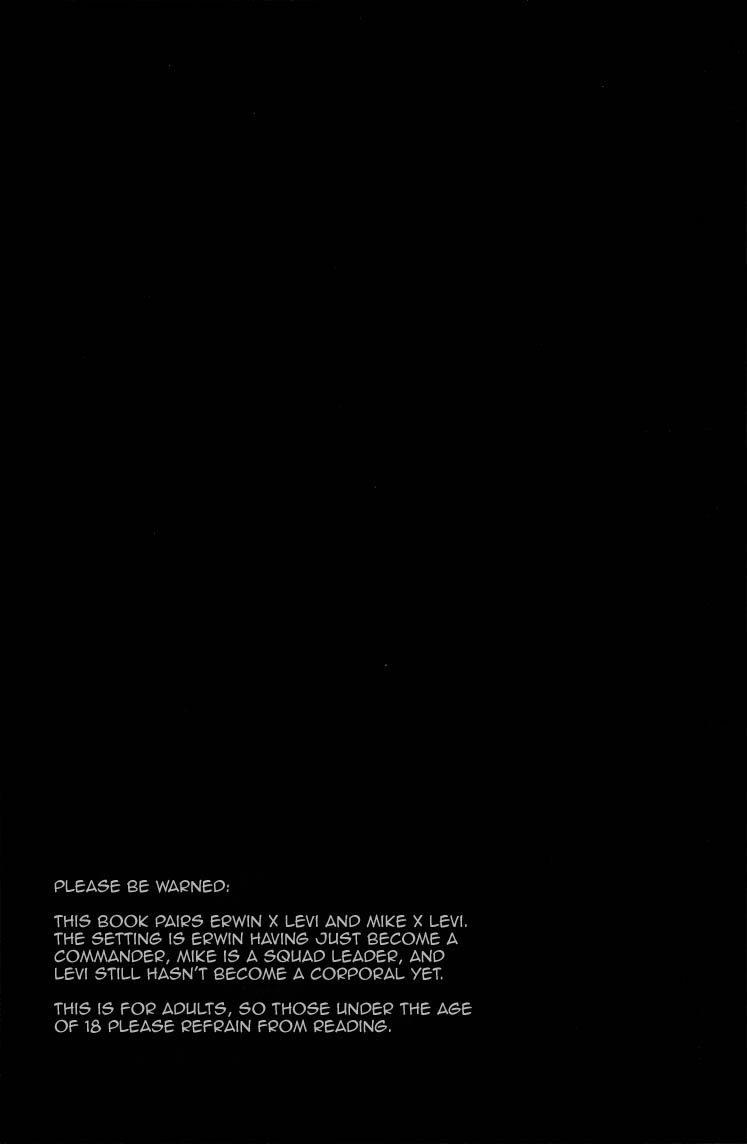 PLEASE BE WARNED:

THIS BOOK PAIRS ERWIN X LEVI AND MIKE X LEVI. THE SETTING IS ERWIN HAVING JUST BECOME A COMMANDER, MIKE IS A SQUAD LEADER, AND LEVI STILL HASN'T BECOME A CORPORAL YET.

THIS IS FOR ADULTS, SO THOSE UNDER THE AGE OF 18 PLEASE REFRAIN FROM READING.